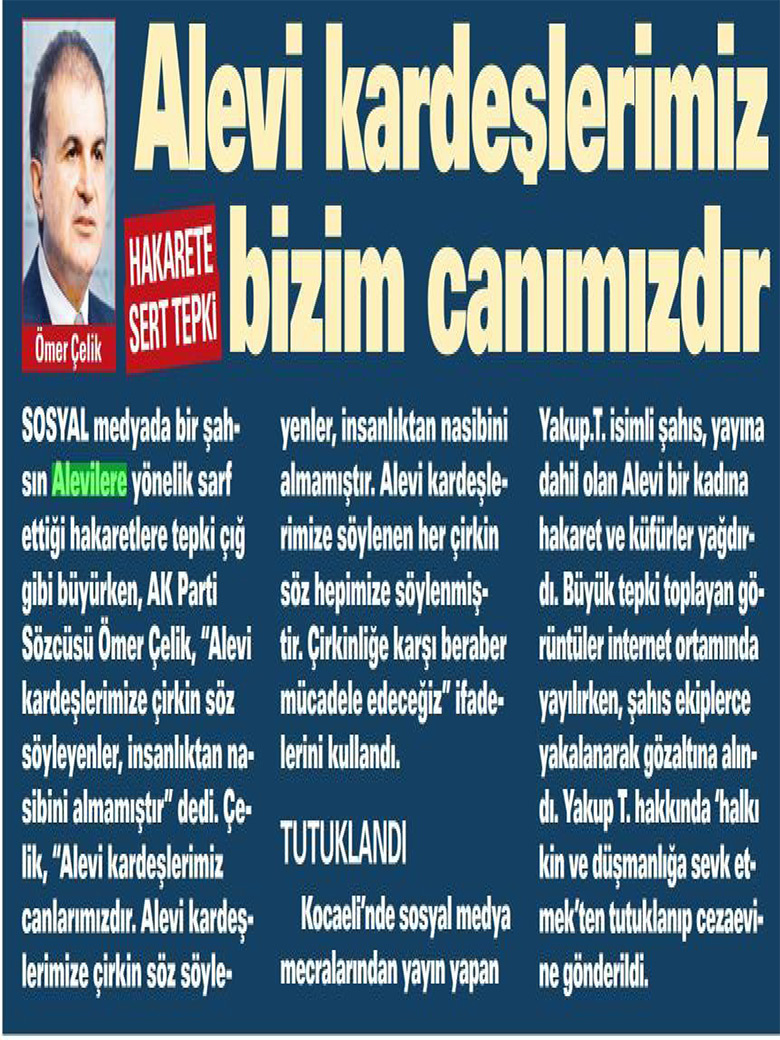 Ömer Çelik

HAKARETE SERT TEPKİ

Alevi kardeşlerimiz bizim canımızdır

SOSYAL medyada bir şahsın Alevilere yönelik sarf ettiği hakaretlere tepki çığ gibi büyürken, AK Parti Sözcüsü Ömer Çelik, "Alevi kardeşlerimize çirkin söz söyleyenler, insanlıktan nasibini almamıştır" dedi. Çelik, "Alevi kardeşlerimiz canlarımızdır. Alevi kardeşlerimize çirkin söz söyleyenler, insanlıktan nasibini almamıştır. Alevi kardeşlerimize söylenen her çirkin söz hepimize söylenmiştir. Çirkinliğe karşı beraber mücadele edeceğiz" ifadelerini kullandı.

TUTUKLANDI

Kocaeli'nde sosyal medya mecralarından yayın yapan Yakup.T. isimli şahıs, yayına dahil olan Alevi bir kadına hakaret ve küfürler yağdırdı. Büyük tepki toplayan görüntüler internet ortamında yayılırken, şahıs ekiplerce yakalanarak gözaltına alındı. Yakup T. hakkında 'halkı kin ve düşmanlığa sevk etmek'ten tutuklanıp cezaevine gönderildi.